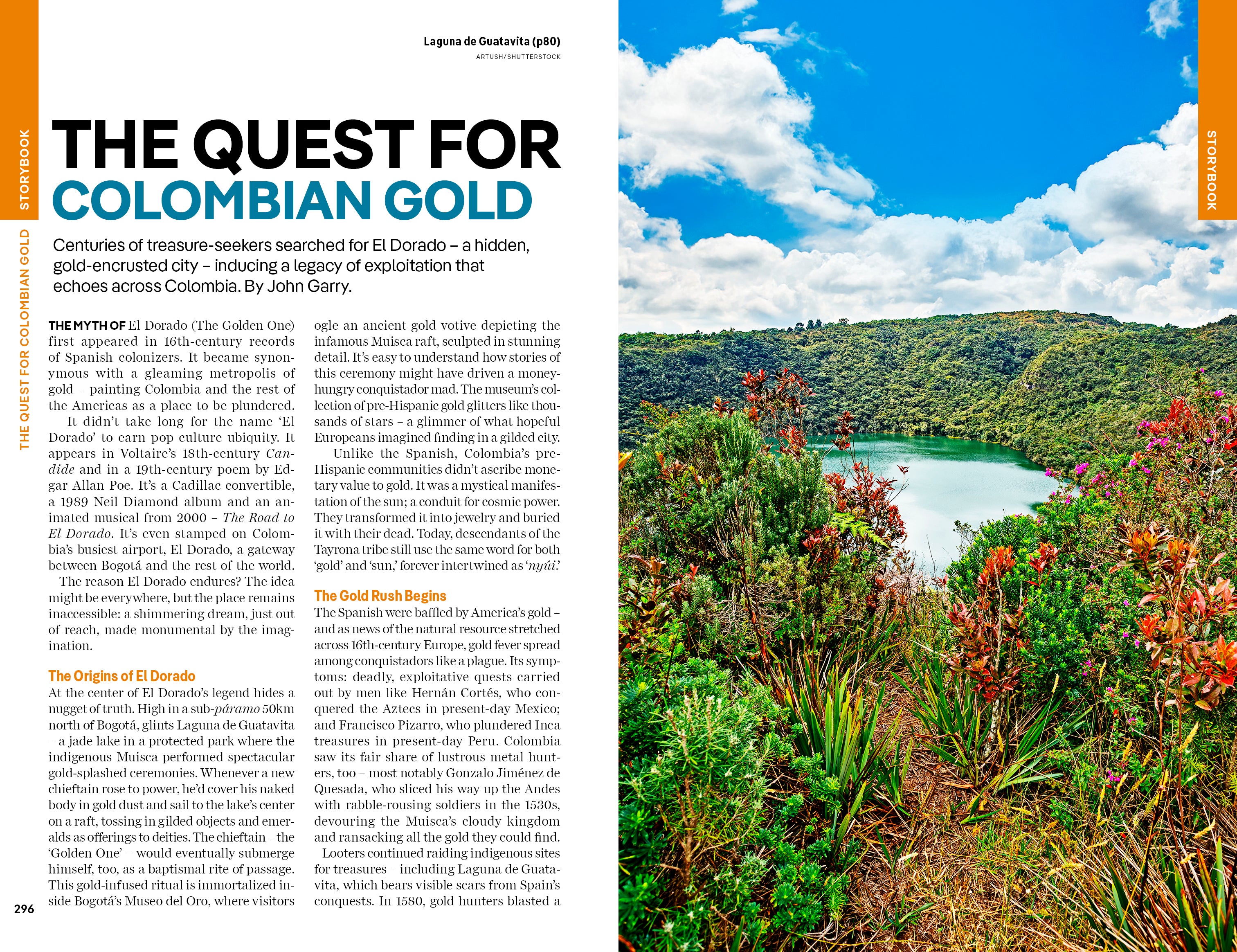 STORYBOOK

THE QUEST FOR COLOMBIAN GOLD

Laguna de Guatavita (p80)
ARTUSH/SHUTTERSTOCK

THE QUEST FOR COLOMBIAN GOLD

Centuries of treasure-seekers searched for El Dorado – a hidden, gold-encrusted city – inducing a legacy of exploitation that echoes across Colombia. By John Garry.

THE MYTH OF El Dorado (The Golden One) first appeared in 16th-century records of Spanish colonizers. It became synonymous with a gleaming metropolis of gold – painting Colombia and the rest of the Americas as a place to be plundered.

It didn't take long for the name 'El Dorado' to earn pop culture ubiquity. It appears in Voltaire's 18th-century Candide and in a 19th-century poem by Edgar Allan Poe. It's a Cadillac convertible, a 1989 Neil Diamond album and an animated musical from 2000 – The Road to El Dorado. It's even stamped on Colombia's busiest airport, El Dorado, a gateway between Bogotá and the rest of the world.

The reason El Dorado endures? The idea might be everywhere, but the place remains inaccessible: a shimmering dream, just out of reach, made monumental by the imagination.

The Origins of El Dorado
At the center of El Dorado's legend hides a nugget of truth. High in a sub-páramo 50km north of Bogotá, glints Laguna de Guatavita – a jade lake in a protected park where the indigenous Muisca performed spectacular gold-splashed ceremonies. Whenever a new chieftain rose to power, he'd cover his naked body in gold dust and sail to the lake's center on a raft, tossing in gilded objects and emeralds as offerings to deities. The chieftain – the 'Golden One' – would eventually submerge himself, too, as a baptismal rite of passage. This gold-infused ritual is immortalized inside Bogotá's Museo del Oro, where visitors ogle an ancient gold votive depicting the infamous Muisca raft, sculpted in stunning detail. It's easy to understand how stories of this ceremony might have driven a money-hungry conquistador mad. The museum's collection of pre-Hispanic gold glitters like thousands of stars – a glimmer of what hopeful Europeans imagined finding in a gilded city.

Unlike the Spanish, Colombia's pre-Hispanic communities didn't ascribe monetary value to gold. It was a mystical manifestation of the sun; a conduit for cosmic power. They transformed it into jewelry and buried it with their dead. Today, descendants of the Tayrona tribe still use the same word for both 'gold' and 'sun,' forever intertwined as 'nyúi.'

The Gold Rush Begins
The Spanish were baffled by America's gold – and as news of the natural resource stretched across 16th-century Europe, gold fever spread among conquistadors like a plague. Its symptoms: deadly, exploitative quests carried out by men like Hernán Cortés, who conquered the Aztecs in present-day Mexico; and Francisco Pizarro, who plundered Inca treasures in present-day Peru. Colombia saw its fair share of lustrous metal hunters, too – most notably Gonzalo Jiménez de Quesada, who sliced his way up the Andes with rabble-rousing soldiers in the 1530s, devouring the Muisca's cloudy kingdom and ransacking all the gold they could find.

Looters continued raiding indigenous sites for treasures – including Laguna de Guatavita, which bears visible scars from Spain's conquests. In 1580, gold hunters blasted a

296

STORYBOOK